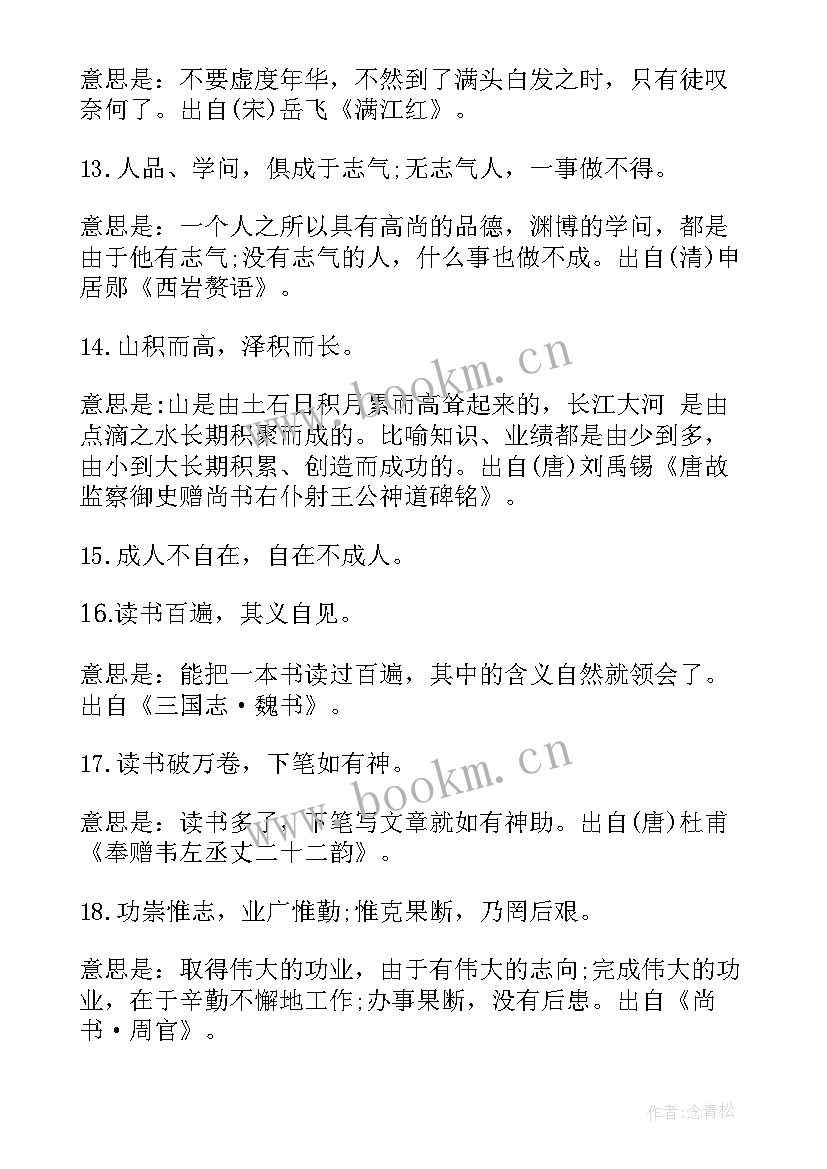 意思是：不要虚度年华，不然到了满头白发之时，只有徒叹奈何了。出自(宋)岳飞《满江红》。

13.人品、学问，俱成于志气;无志气人，一事做不得。

意思是：一个人之所以具有高尚的品德，渊博的学问，都是由于他有志气;没有志气的人，什么事也做不成。出自(清)申居郧《西岩赘语》。

14.山积而高，泽积而长。

意思是:山是由土石日积月累而高耸起来的，长江大河 是由点滴之水长期积聚而成的。比喻知识、业绩都是由少到多，由小到大长期积累、创造而成功的。出自(唐)刘禹锡《唐故监察御史赠尚书右仆射王公神道碑铭》。

15.成人不自在，自在不成人。

16.读书百遍，其义自见。

意思是：能把一本书读过百遍，其中的含义自然就领会了。出自《三国志·魏书》。

17.读书破万卷，下笔如有神。

意思是：读书多了，下笔写文章就如有神助。出自(唐)杜甫《奉赠韦左丞丈二十二韵》。

18.功崇惟志，业广惟勤;惟克果断，乃罔后艰。

意思是：取得伟大的功业，由于有伟大的志向;完成伟大的功业，在于辛勤不懈地工作;办事果断，没有后患。出自《尚书·周官》。

www.bookm.cn

www.bookm.cn

作者:念青松